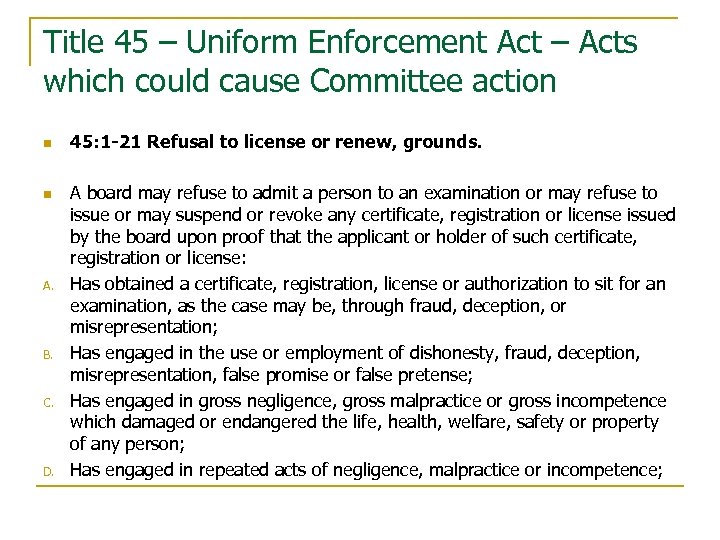 Title 45 – Uniform Enforcement Act – Acts which could cause Committee action

45:1-21 Refusal to license or renew, grounds.

A board may refuse to admit a person to an examination or may refuse to issue or may suspend or revoke any certificate, registration or license issued by the board upon proof that the applicant or holder of such certificate, registration or license:

A. Has obtained a certificate, registration, license or authorization to sit for an examination, as the case may be, through fraud, deception, or misrepresentation;

B. Has engaged in the use or employment of dishonesty, fraud, deception, misrepresentation, false promise or false pretense;

C. Has engaged in gross negligence, gross malpractice or gross incompetence which damaged or endangered the life, health, welfare, safety or property of any person;

D. Has engaged in repeated acts of negligence, malpractice or incompetence;